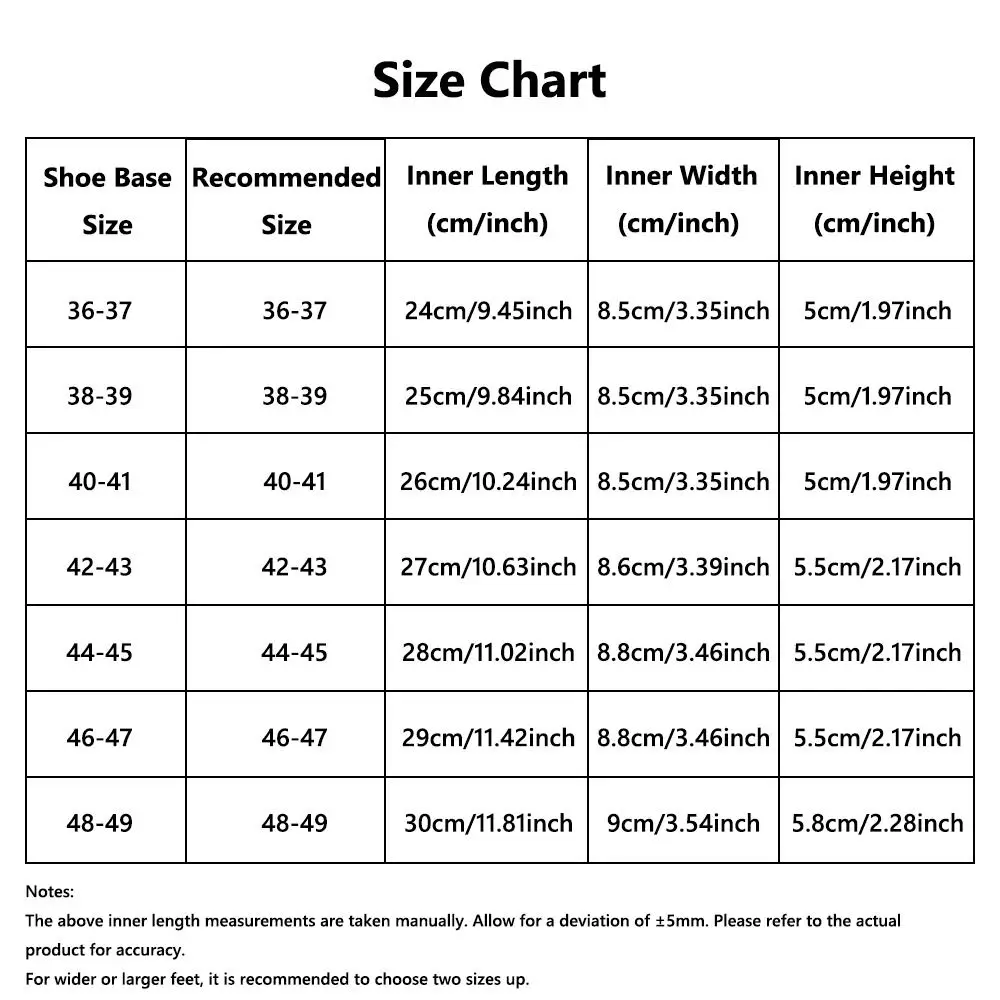 Size Chart

| Shoe Base Size | Recommended Size | Inner Length (cm/inch) | Inner Width (cm/inch) | Inner Height (cm/inch) |
|---|---|---|---|---|
| 36-37 | 36-37 | 24cm/9.45inch | 8.5cm/3.35inch | 5cm/1.97inch |
| 38-39 | 38-39 | 25cm/9.84inch | 8.5cm/3.35inch | 5cm/1.97inch |
| 40-41 | 40-41 | 26cm/10.24inch | 8.5cm/3.35inch | 5cm/1.97inch |
| 42-43 | 42-43 | 27cm/10.63inch | 8.6cm/3.39inch | 5.5cm/2.17inch |
| 44-45 | 44-45 | 28cm/11.02inch | 8.8cm/3.46inch | 5.5cm/2.17inch |
| 46-47 | 46-47 | 29cm/11.42inch | 8.8cm/3.46inch | 5.5cm/2.17inch |
| 48-49 | 48-49 | 30cm/11.81inch | 9cm/3.54inch | 5.8cm/2.28inch |

Notes:
The above inner length measurements are taken manually. Allow for a deviation of ±5mm. Please refer to the actual product for accuracy.
For wider or larger feet, it is recommended to choose two sizes up.